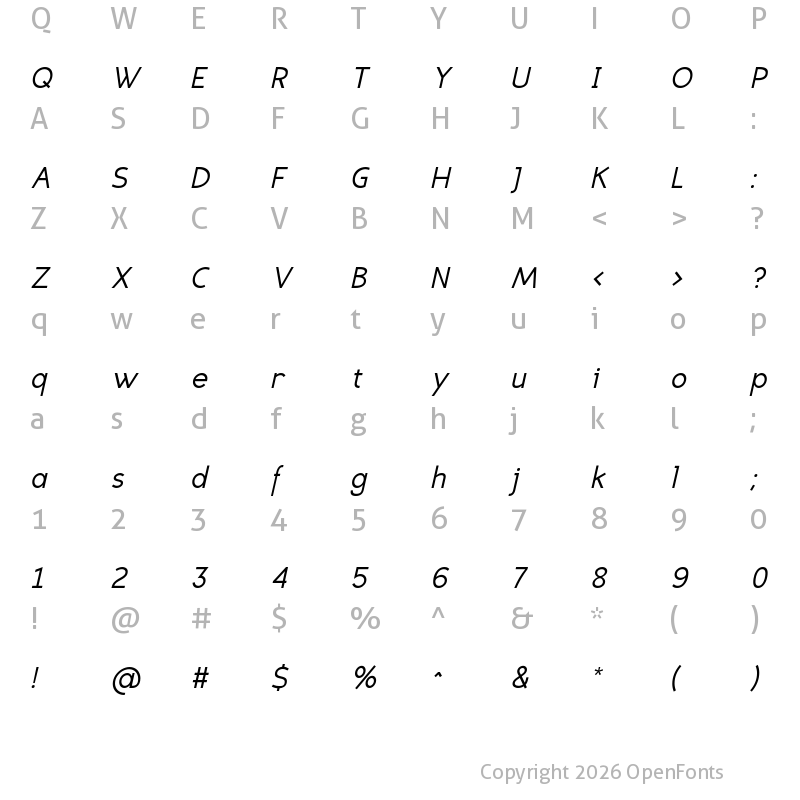 Q W E R T Y U I O P

Q W E R T Y U I O P
A S D F G H J K L :

A S D F G H J K L :
Z X C V B N M < > ?

Z X C V B N M < > ?
q w e r t y u i o p

q w e r t y u i o p
a s d f g h j k l ;

a s d f g h j k l ;
1 2 3 4 5 6 7 8 9 0

1 2 3 4 5 6 7 8 9 0
! @ # $ % ^ & * ( )

! @ # $ % ^ & * ( )

Copyright 2026 OpenFonts